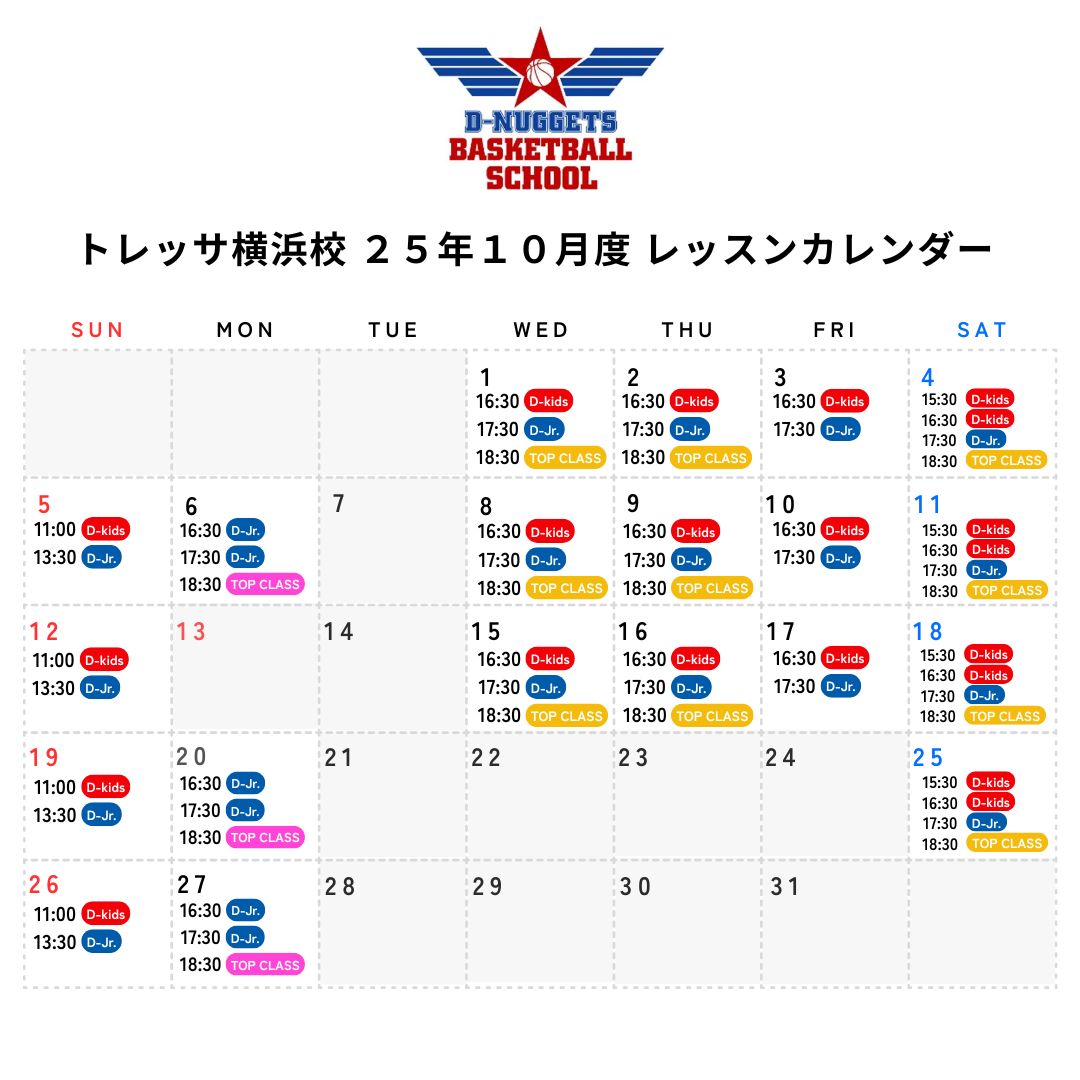 D-NUGGETS
BASKETBALL
SCHOOL

トレッサ横浜校 25年10月度 レッスンカレンダー

| SUN | MON | TUE | WED | THU | FRI | SAT |
|---|---|---|---|---|---|---|
| | | | 1 16:30 D-kids 17:30 D-Jr. 18:30 TOP CLASS | 2 16:30 D-kids 17:30 D-Jr. 18:30 TOP CLASS | 3 16:30 D-kids 17:30 D-Jr. | 4 15:30 D-kids 16:30 D-kids 17:30 D-Jr. 18:30 TOP CLASS |
| 5 11:00 D-kids 13:30 D-Jr. | 6 16:30 D-Jr. 17:30 D-Jr. 18:30 TOP CLASS | 7 | 8 16:30 D-kids 17:30 D-Jr. 18:30 TOP CLASS | 9 16:30 D-kids 17:30 D-Jr. 18:30 TOP CLASS | 10 16:30 D-kids 17:30 D-Jr. | 11 15:30 D-kids 16:30 D-kids 17:30 D-Jr. 18:30 TOP CLASS |
| 12 11:00 D-kids 13:30 D-Jr. | 13 | 14 | 15 16:30 D-kids 17:30 D-Jr. 18:30 TOP CLASS | 16 16:30 D-kids 17:30 D-Jr. 18:30 TOP CLASS | 17 16:30 D-kids 17:30 D-Jr. | 18 15:30 D-kids 16:30 D-kids 17:30 D-Jr. 18:30 TOP CLASS |
| 19 11:00 D-kids 13:30 D-Jr. | 20 16:30 D-Jr. 17:30 D-Jr. 18:30 TOP CLASS | 21 | 22 | 23 | 24 | 25 15:30 D-kids 16:30 D-kids 17:30 D-Jr. 18:30 TOP CLASS |
| 26 11:00 D-kids 13:30 D-Jr. | 27 16:30 D-Jr. 17:30 D-Jr. 18:30 TOP CLASS | 28 | 29 | 30 | 31 | |